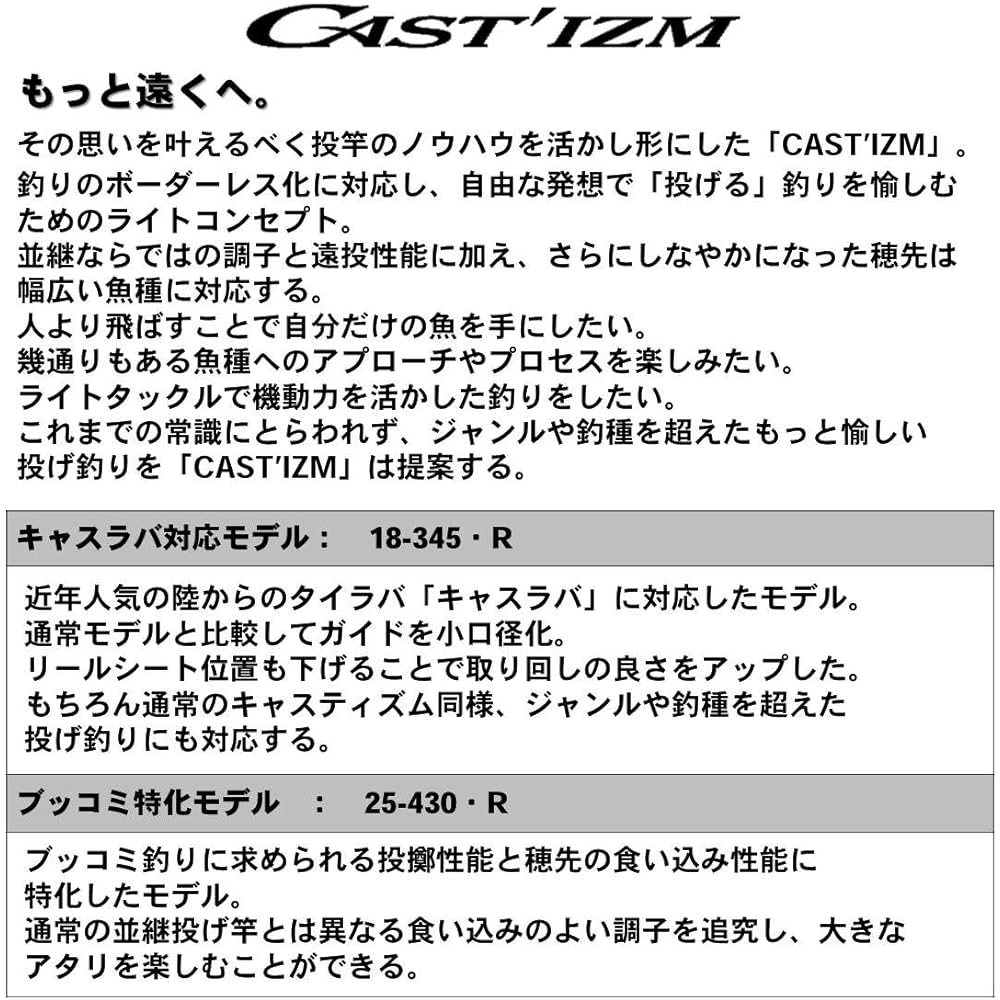 CAST'IZM

もっと遠くへ。

その思いを叶えるべく投竿のノウハウを活かし形にした「CAST'IZM」。
釣りのボーダーレス化に対応し、自由な発想で「投げる」釣りを愉しむためのライトコンセプト。
並継ならではの調子と遠投性能に加え、さらにしなやかになった穂先は幅広い魚種に対応する。
人より飛ばすことで自分だけの魚を手にしたい。
幾通りもある魚種へのアプローチやプロセスを楽しみたい。
ライトタックルで機動力を活かした釣りをしたい。
これまでの常識にとらわれず、ジャンルや釣種を超えたもっと愉しい投げ釣りを「CAST'IZM」は提案する。

キャスラバ対応モデル： 18-345・R

近年人気の陸からのタイラバ「キャスラバ」に対応したモデル。
通常モデルと比較してガイドを小口径化。
リールシート位置も下げることで取り回しの良さをアップした。
もちろん通常のキャスティズム同様、ジャンルや釣種を超えた投げ釣りにも対応する。

ブッコミ特化モデル ： 25-430・R

ブッコミ釣りに求められる投擲性能と穂先の食い込み性能に特化したモデル。
通常の並継投げ竿とは異なる食い込みのよい調子を追究し、大きなアタリを楽しむことができる。